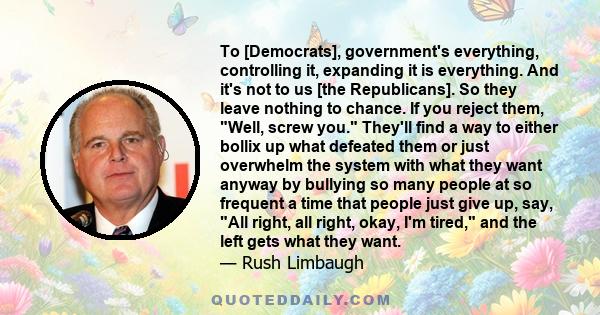 To [Democrats], government's everything, controlling it, expanding it is everything. And it's not to us [the Republicans]. So they leave nothing to chance. If you reject them, "Well, screw you." They'll find a way to either bollix up what defeated them or just overwhelm the system with what they want anyway by bullying so many people at so frequent a time that people just give up, say, "All right, all right, okay, I'm tired," and the left gets what they want.
— Rush Limbaugh

QUOTEDDAILY.COM